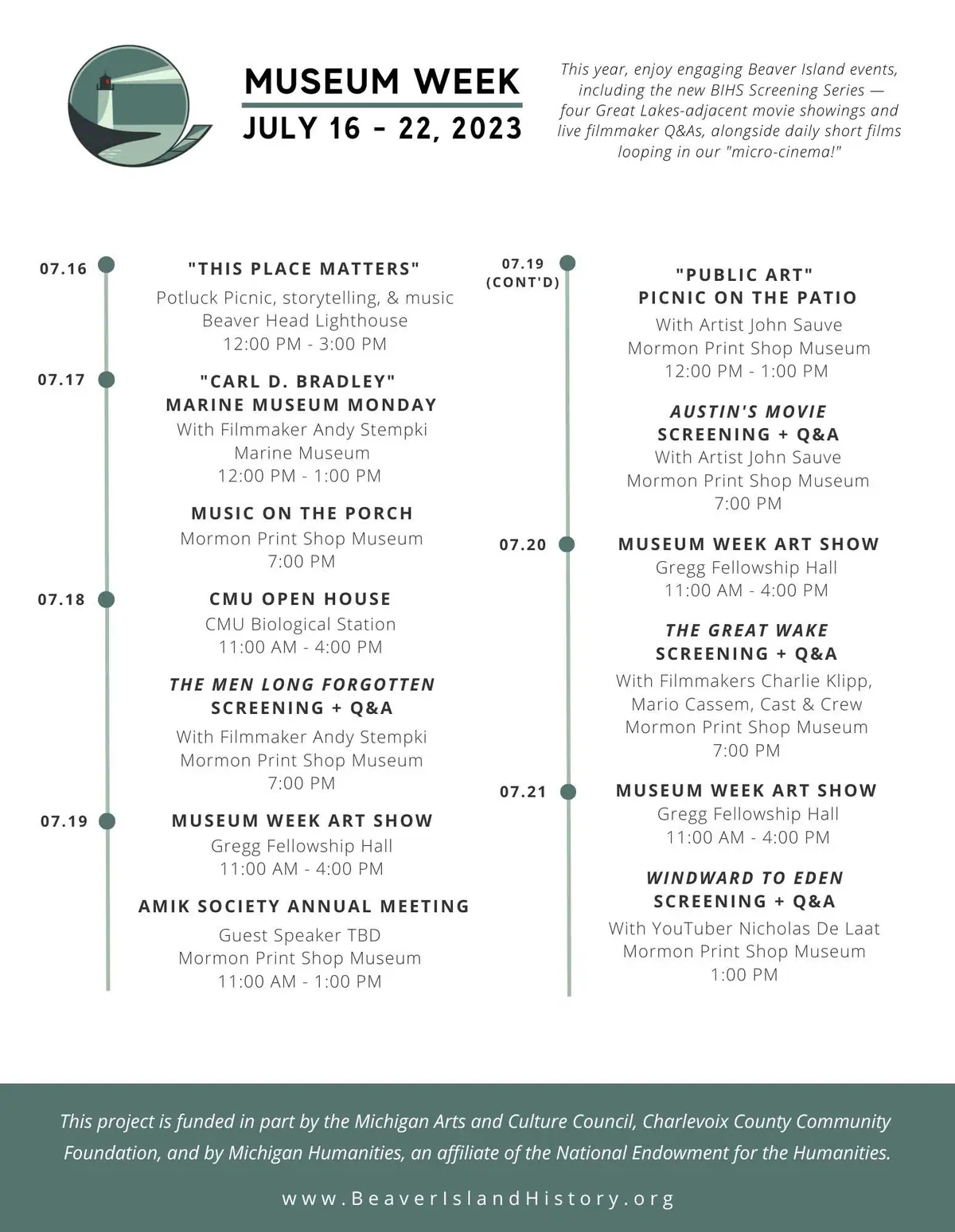 MUSEUM WEEK
JULY 16 - 22, 2023

This year, enjoy engaging Beaver Island events, including the new BIHS Screening Series — four Great Lakes-adjacent movie showings and live filmmaker Q&As, alongside daily short films looping in our "micro-cinema!"

07.16

"THIS PLACE MATTERS"
Potluck Picnic, storytelling, & music
Beaver Head Lighthouse
12:00 PM - 3:00 PM

07.17

"CARL D. BRADLEY"
MARINE MUSEUM MONDAY
With Filmmaker Andy Stempki
Marine Museum
12:00 PM - 1:00 PM

MUSIC ON THE PORCH
Mormon Print Shop Museum
7:00 PM

07.18

CMU OPEN HOUSE
CMU Biological Station
11:00 AM - 4:00 PM

THE MEN LONG FORGOTTEN
SCREENING + Q&A
With Filmmaker Andy Stempki
Mormon Print Shop Museum
7:00 PM

07.19

MUSEUM WEEK ART SHOW
Gregg Fellowship Hall
11:00 AM - 4:00 PM

AMIK SOCIETY ANNUAL MEETING
Guest Speaker TBD
Mormon Print Shop Museum
11:00 AM - 1:00 PM

07.19
(CONT'D)

"PUBLIC ART"
PICNIC ON THE PATIO
With Artist John Sauve
Mormon Print Shop Museum
12:00 PM - 1:00 PM

AUSTIN'S MOVIE
SCREENING + Q&A
With Artist John Sauve
Mormon Print Shop Museum
7:00 PM

07.20

MUSEUM WEEK ART SHOW
Gregg Fellowship Hall
11:00 AM - 4:00 PM

THE GREAT WAKE
SCREENING + Q&A
With Filmmakers Charlie Klipp, Mario Cassem, Cast & Crew
Mormon Print Shop Museum
7:00 PM

07.21

MUSEUM WEEK ART SHOW
Gregg Fellowship Hall
11:00 AM - 4:00 PM

WINDWARD TO EDEN
SCREENING + Q&A
With YouTuber Nicholas De Laat
Mormon Print Shop Museum
1:00 PM

This project is funded in part by the Michigan Arts and Culture Council, Charlevoix County Community Foundation, and by Michigan Humanities, an affiliate of the National Endowment for the Humanities.

www.BeaverIslandHistory.org